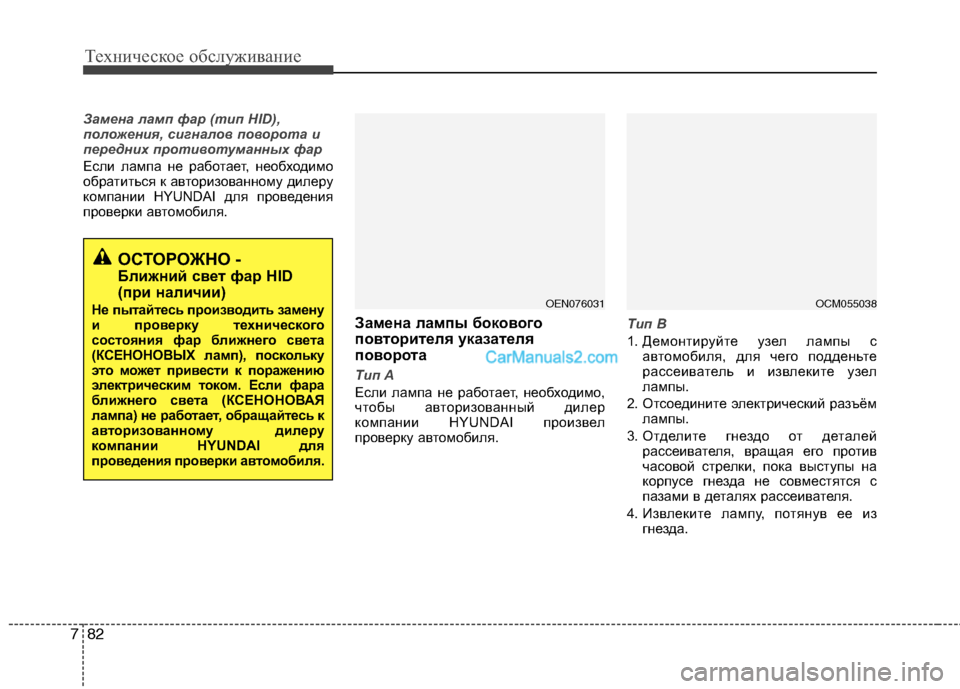 Техническое обслуживание

Замена ламп фар (тип HID), положения, сигналов поворота и передних противотуманных фар

Если лампа не работает, необходимо обратиться к авторизованному дилеру компании HYUNDAI для проведения проверки автомобиля.

ОСТОРОЖНО - Ближний свет фар HID (при наличии)

Не пытайтесь производить замену и проверку технического состояния фар ближнего света (КСЕНОНОВЫХ ламп), поскольку это может привести к поражению электрическим током. Если фара ближнего света (КСЕНОНОВАЯ лампа) не работает, обращайтесь к авторизованному дилеру компании HYUNDAI для проведения проверки автомобиля.

OEN076031

Замена лампы бокового повторителя указателя поворота

CarManuals2.com

Тип A

Если лампа не работает, необходимо, чтобы авторизованный дилер компании HYUNDAI произвел проверку автомобиля.

OCM055038

Тип B

1. Демонтируйте узел лампы с автомобиля, для чего подденьте рассеиватель и извлеките узел лампы.

2. Отсоедините электрический разъём лампы.

3. Отделите гнездо от деталей рассеивателя, вращая его против часовой стрелки, пока выступы на корпусе гнезда не совместятся с пазами в деталях рассеивателя.

4. Извлеките лампу, потянув ее из гнезда.

7 82

carmanualsonline.info